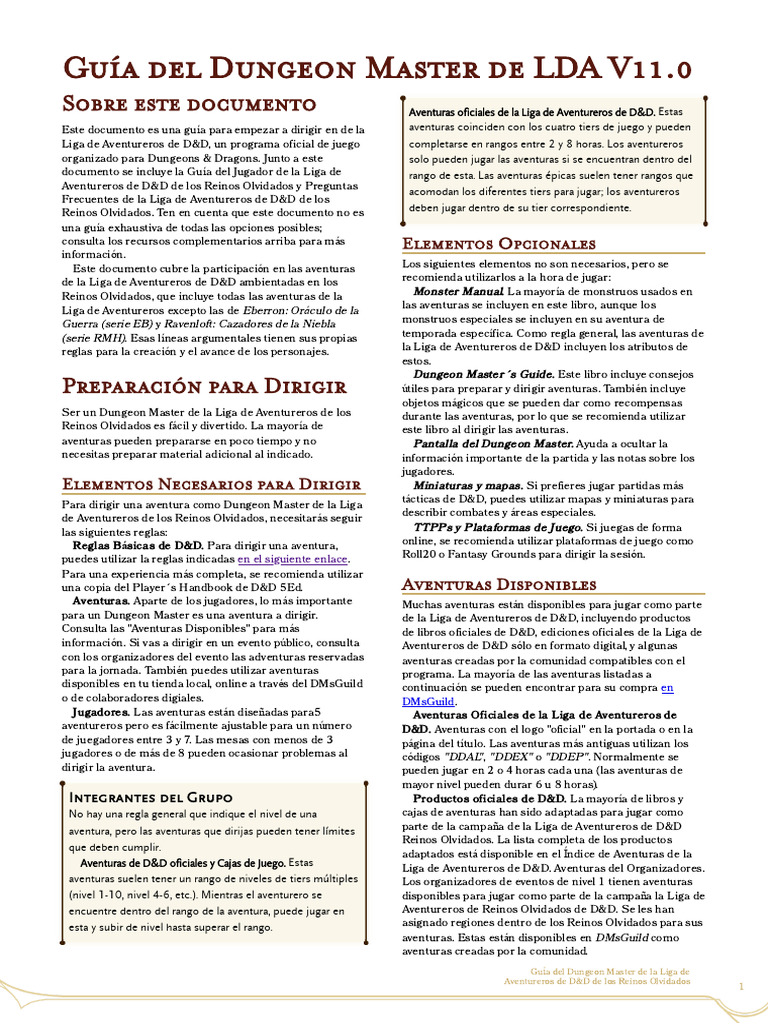 Guía del Dungeon Master de LDA V11.0

Sobre este documento

Este documento es una guía para empezar a dirigir en de la Liga de Aventureros de D&D, un programa oficial de juego organizado para Dungeons & Dragons. Junto a este documento se incluye la Guía del Jugador de la Liga de Aventureros de D&D de los Reinos Olvidados y Preguntas Frecuentes de la Liga de Aventureros de D&D de los Reinos Olvidados. Ten en cuenta que este documento no es una guía exhaustiva de todas las opciones posibles; consulta los recursos complementarios arriba para más información.

Este documento cubre la participación en las aventuras de la Liga de Aventureros de D&D ambientadas en los Reinos Olvidados, que incluye todas las aventuras de la Liga de Aventureros excepto las de Eberron: Oráculo de la Guerra (serie EB) y Ravenloft: Cazadores de la Niebla (serie RMH). Esas líneas argumentales tienen sus propias reglas para la creación y el avance de los personajes.

Preparación para Dirigir

Ser un Dungeon Master de la Liga de Aventureros de los Reinos Olvidados es fácil y divertido. La mayoría de aventuras pueden prepararse en poco tiempo y no necesitas preparar material adicional al indicado.

Elementos Necesarios para Dirigir

Para dirigir una aventura como Dungeon Master de la Liga de Aventureros de los Reinos Olvidados, necesitarás seguir las siguientes reglas:

Reglas Básicas de D&D. Para dirigir una aventura, puedes utilizar la reglas indicadas en el siguiente enlace. Para una experiencia más completa, se recomienda utilizar una copia del Player´s Handbook de D&D 5Ed.

Aventuras. Aparte de los jugadores, lo más importante para un Dungeon Master es una aventura a dirigir. Consulta las "Aventuras Disponibles" para más información. Si vas a dirigir en un evento público, consulta con los organizadores del evento las adventuras reservadas para la jornada. También puedes utilizar aventuras disponibles en tu tienda local, online a través del DMsGuild o de colaboradores digiales.

Jugadores. Las aventuras están diseñadas para5 aventureros pero es fácilmente ajustable para un número de juegadores entre 3 y 7. Las mesas con menos de 3 jugadores o de más de 8 pueden ocasionar problemas al dirigir la aventura.

Integrantes del Grupo

No hay una regla general que indique el nivel de una aventura, pero las aventuras que dirijas pueden tener límites que deben cumplir.

Aventuras de D&D oficiales y Cajas de Juego. Estas aventuras suelen tener un rango de niveles de tiers múltiples (nivel 1-10, nivel 4-6, etc.). Mientras el aventurero se encuentre dentro del rango de la aventura, puede jugar en esta y subir de nivel hasta superar el rango.

Aventuras oficiales de la Liga de Aventureros de D&D. Estas aventuras coinciden con los cuatro tiers de juego y pueden completarse en rangos entre 2 y 8 horas. Los aventureros solo pueden jugar las aventuras si se encuentran dentro del rango de esta. Las aventuras épicas suelen tener rangos que acomodan los diferentes tiers para jugar; los aventureros deben jugar dentro de su tier correspondiente.

Elementos Opcionales

Los siguientes elementos no son necesarios, pero se recomienda utilizarlos a la hora de jugar:

Monster Manual. La mayoría de monstruos usados en las aventuras se incluyen en este libro, aunque los monstruos especiales se incluyen en su aventura de temporada específica. Como regla general, las aventuras de la Liga de Aventureros de D&D incluyen los atributos de estos.

Dungeon Master´s Guide. Este libro incluye consejos útiles para preparar y dirigir aventuras. También incluye objetos mágicos que se pueden dar como recompensas durante las aventuras, por lo que se recomienda utilizar este libro al dirigir las aventuras.

Pantalla del Dungeon Master. Ayuda a ocultar la información importante de la partida y las notas sobre los jugadores.

Miniaturas y mapas. Si prefieres jugar partidas más tácticas de D&D, puedes utilizar mapas y miniaturas para describir combates y áreas especiales.

TTPPs y Plataformas de Juego. Si juegas de forma online, se recomienda utilizar plataformas de juego como Roll20 o Fantasy Grounds para dirigir la sesión.

Aventuras Disponibles

Muchas aventuras están disponibles para jugar como parte de la Liga de Aventureros de D&D, incluyendo productos de libros oficiales de D&D, ediciones oficiales de la Liga de Aventureros de D&D sólo en formato digital, y algunas aventuras creadas por la comunidad compatibles con el programa. La mayoría de las aventuras listadas a continuación se pueden encontrar para su compra en DMsGuild.

Aventuras Oficiales de la Liga de Aventureros de D&D. Aventuras con el logo "oficial" en la portada o en la página del título. Las aventuras más antiguas utilizan los códigos "DDAL", "DDEX" o "DDEP". Normalmente se pueden jugar en 2 o 4 horas cada una (las aventuras de mayor nivel pueden durar 6 u 8 horas).

Productos oficiales de D&D. La mayoría de libros y cajas de aventuras han sido adaptadas para jugar como parte de la campaña de la Liga de Aventureros de D&D Reinos Olvidados. La lista completa de los productos adaptados está disponible en el Índice de Aventuras de la Liga de Aventureros de D&D. Aventuras del Organizadores. Los organizadores de eventos de nivel 1 tienen aventuras disponibles para jugar como parte de la campaña la Liga de Aventureros de Reinos Olvidados de D&D. Se les han asignado regiones dentro de los Reinos Olvidados para sus aventuras. Estas están disponibles en DMsGuild como aventuras creadas por la comunidad.

Guía del Dungeon Master de la Liga de Aventureros de D&D de los Reinos Olvidados

1